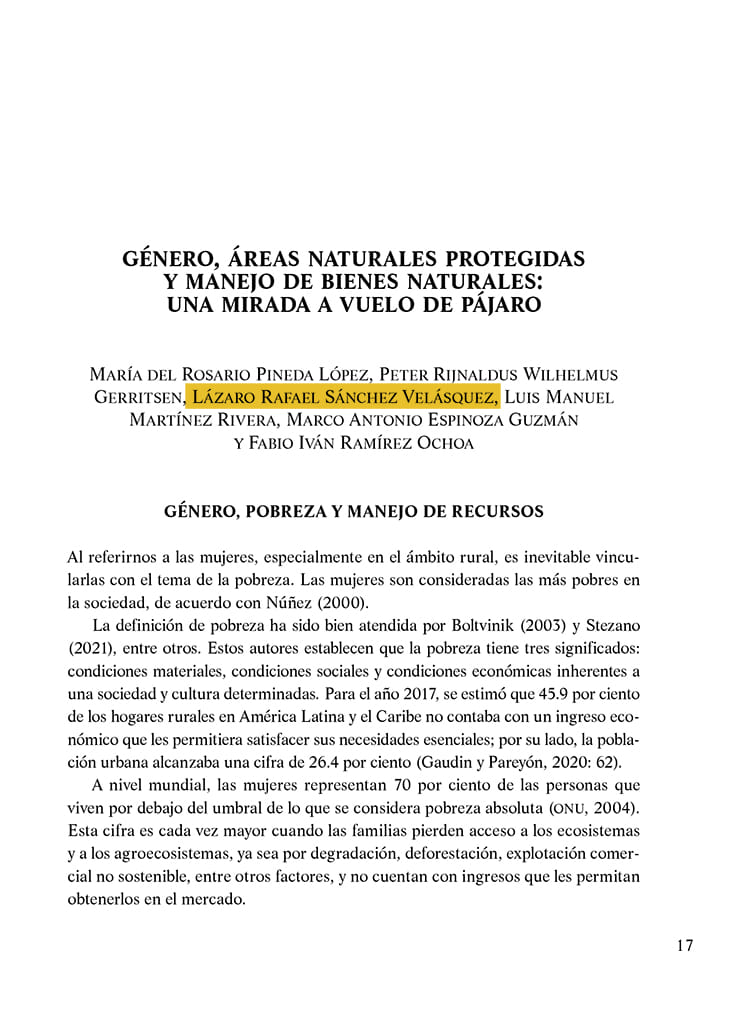 GÉNERO, ÁREAS NATURALES PROTEGIDAS Y MANEJO DE BIENES NATURALES: UNA MIRADA A VUELO DE PÁJARO

María del Rosario Pineda López, Peter Rijnaldus Wilhelmus Gerritsen, Lázaro Rafael Sánchez Velásquez, Luis Manuel Martínez Rivera, Marco Antonio Espinoza Guzmán y Fabio Iván Ramírez Ochoa

GÉNERO, POBREZA Y MANEJO DE RECURSOS

Al referirnos a las mujeres, especialmente en el ámbito rural, es inevitable vincularlas con el tema de la pobreza. Las mujeres son consideradas las más pobres en la sociedad, de acuerdo con Núñez (2000).

La definición de pobreza ha sido bien atendida por Boltvinik (2003) y Stezano (2021), entre otros. Estos autores establecen que la pobreza tiene tres significados: condiciones materiales, condiciones sociales y condiciones económicas inherentes a una sociedad y cultura determinadas. Para el año 2017, se estimó que 45.9 por ciento de los hogares rurales en América Latina y el Caribe no contaba con un ingreso económico que les permitiera satisfacer sus necesidades esenciales; por su lado, la población urbana alcanzaba una cifra de 26.4 por ciento (Gaudin y Pareyón, 2020: 62).

A nivel mundial, las mujeres representan 70 por ciento de las personas que viven por debajo del umbral de lo que se considera pobreza absoluta (ONU, 2004). Esta cifra es cada vez mayor cuando las familias pierden acceso a los ecosistemas y a los agroecosistemas, ya sea por degradación, deforestación, explotación comercial no sostenible, entre otros factores, y no cuentan con ingresos que les permitan obtenerlos en el mercado.

17